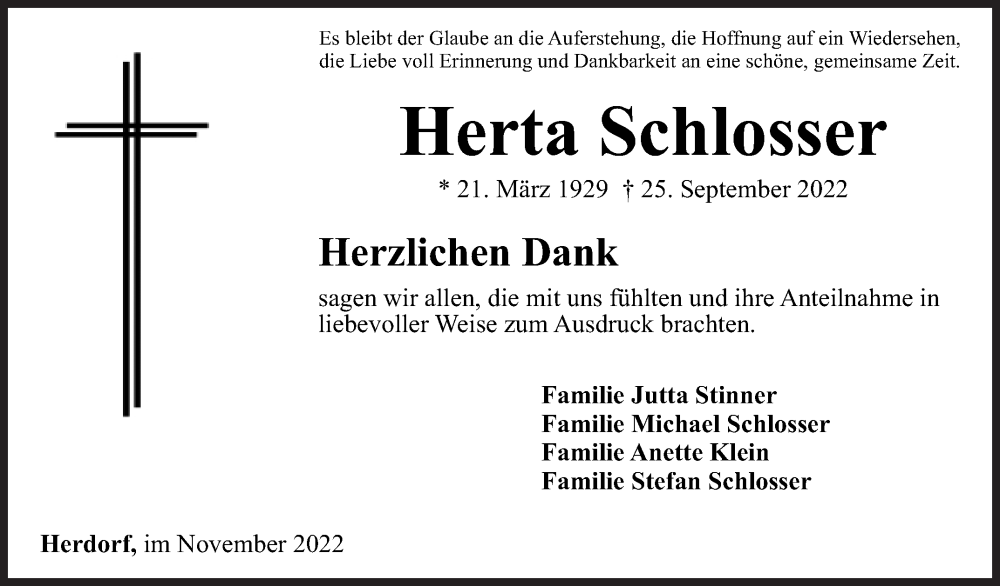 Es bleibt der Glaube an die Auferstehung, die Hoffnung auf ein Wiedersehen, die Liebe voll Erinnerung und Dankbarkeit an eine schöne, gemeinsame Zeit.

Herta Schlosser

* 21. März 1929 † 25. September 2022

Herzlichen Dank

sagen wir allen, die mit uns fühlten und ihre Anteilnahme in liebevoller Weise zum Ausdruck brachten.

Familie Jutta Stinner
Familie Michael Schlosser
Familie Anette Klein
Familie Stefan Schlosser

Herdorf, im November 2022